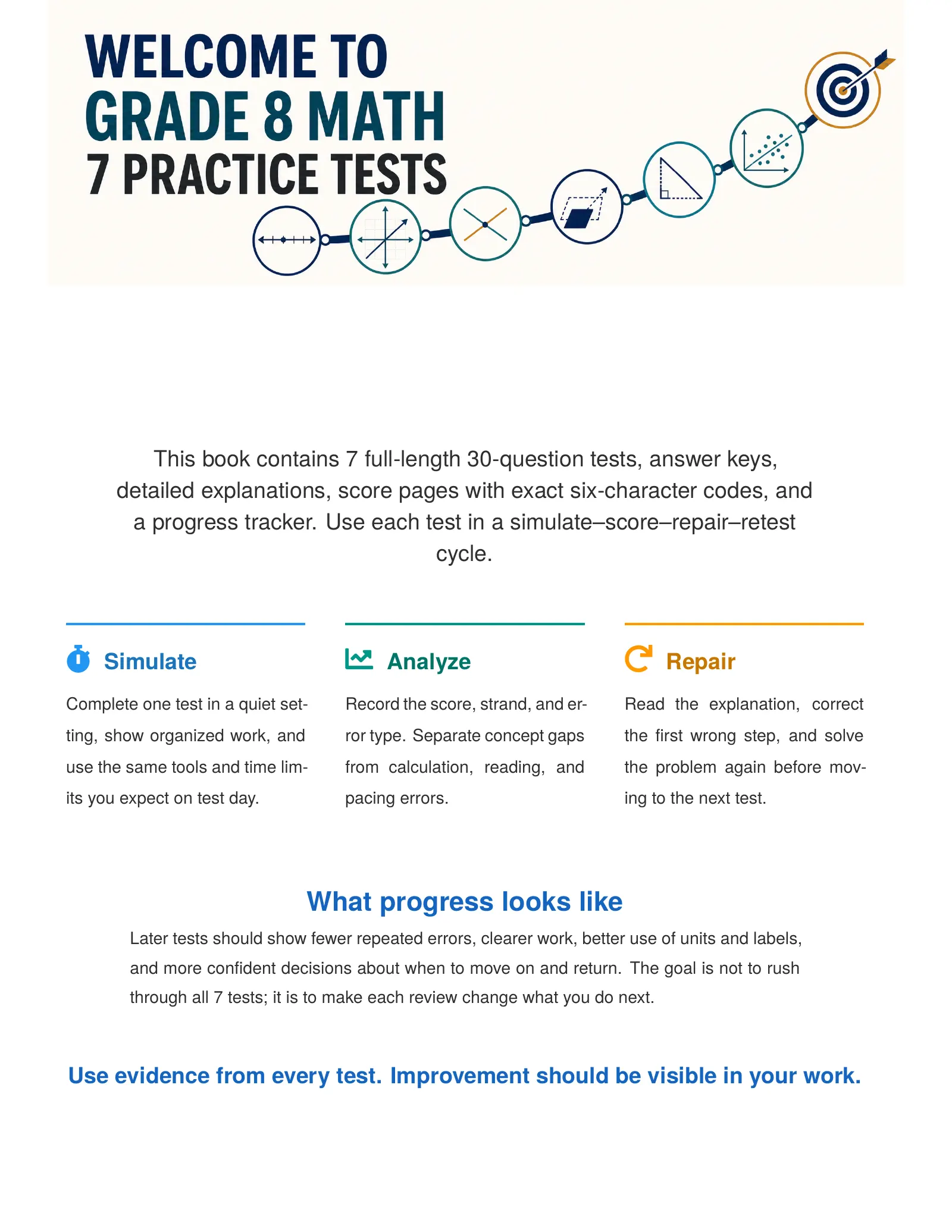 WELCOME TO
GRADE 8 MATH
7 PRACTICE TESTS

This book contains 7 full-length 30-question tests, answer keys, detailed explanations, score pages with exact six-character codes, and a progress tracker. Use each test in a simulate–score–repair–retest cycle.

Simulate

Complete one test in a quiet setting, show organized work, and use the same tools and time limits you expect on test day.

Analyze

Record the score, strand, and error type. Separate concept gaps from calculation, reading, and pacing errors.

Repair

Read the explanation, correct the first wrong step, and solve the problem again before moving to the next test.

What progress looks like

Later tests should show fewer repeated errors, clearer work, better use of units and labels, and more confident decisions about when to move on and return. The goal is not to rush through all 7 tests; it is to make each review change what you do next.

Use evidence from every test. Improvement should be visible in your work.